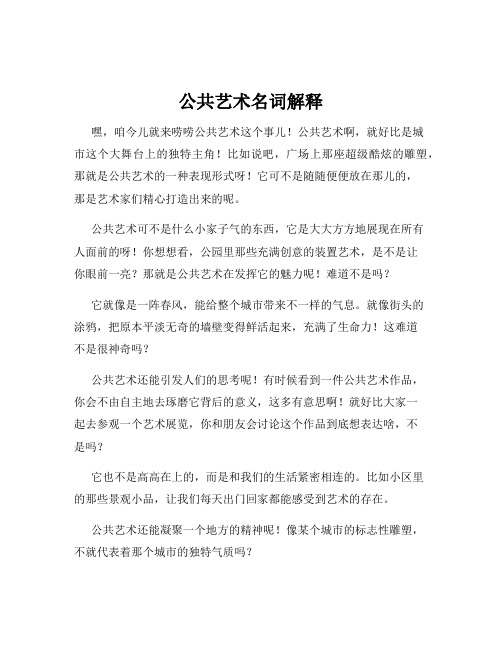 公共艺术名词解释

嘿，咱今儿就来唠唠公共艺术这个事儿！公共艺术啊，就好比是城市这个大舞台上的独特主角！比如说吧，广场上那座超级酷炫的雕塑，那就是公共艺术的一种表现形式呀！它可不是随随便便放在那儿的，那是艺术家们精心打造出来的呢。

公共艺术可不是什么小家子气的东西，它是大大方方地展现在所有人面前的呀！你想想看，公园里那些充满创意的装置艺术，是不是让你眼前一亮？那就是公共艺术在发挥它的魅力呢！难道不是吗？

它就像是一阵春风，能给整个城市带来不一样的气息。就像街头的涂鸦，把原本平淡无奇的墙壁变得鲜活起来，充满了生命力！这难道不是很神奇吗？

公共艺术还能引发人们的思考呢！有时候看到一件公共艺术作品，你会不由自主地去琢磨它背后的意义，这多有意思啊！就好比大家一起去参观一个艺术展览，你和朋友会讨论这个作品到底想表达啥，不是吗？

它也不是高高在上的，而是和我们的生活紧密相连的。比如小区里的那些景观小品，让我们每天出门回家都能感受到艺术的存在。

公共艺术还能凝聚一个地方的精神呢！像某个城市的标志性雕塑，不就代表着那个城市的独特气质吗？